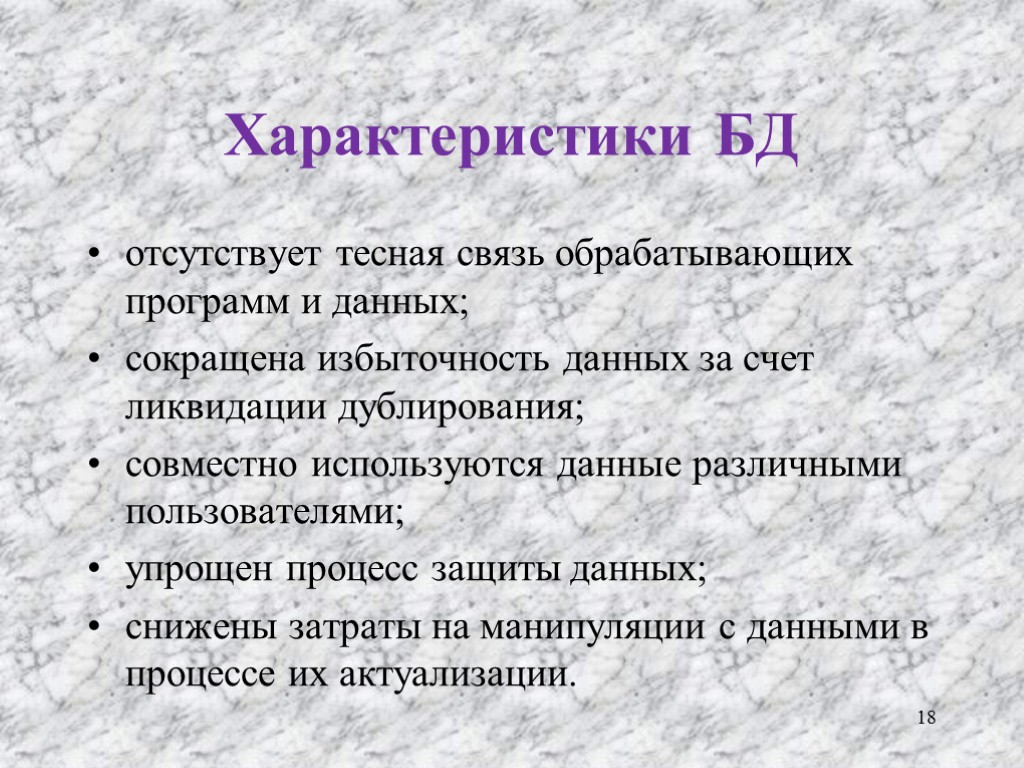 Характеристики БД

• отсутствует тесная связь обрабатывающих программ и данных;
• сокращена избыточность данных за счет ликвидации дублирования;
• совместно используются данные различными пользователями;
• упрощен процесс защиты данных;
• снижены затраты на манипуляции с данными в процессе их актуализации.

18